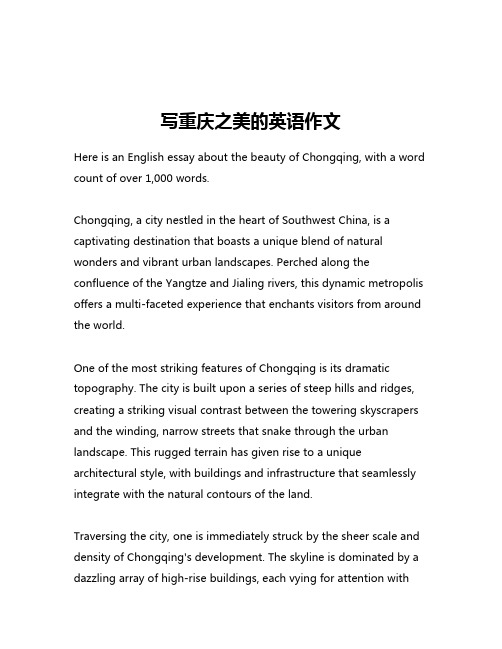 写重庆之美的英语作文

Here is an English essay about the beauty of Chongqing, with a word count of over 1,000 words.

Chongqing, a city nestled in the heart of Southwest China, is a captivating destination that boasts a unique blend of natural wonders and vibrant urban landscapes. Perched along the confluence of the Yangtze and Jialing rivers, this dynamic metropolis offers a multi-faceted experience that enchants visitors from around the world.

One of the most striking features of Chongqing is its dramatic topography. The city is built upon a series of steep hills and ridges, creating a striking visual contrast between the towering skyscrapers and the winding, narrow streets that snake through the urban landscape. This rugged terrain has given rise to a unique architectural style, with buildings and infrastructure that seamlessly integrate with the natural contours of the land.

Traversing the city, one is immediately struck by the sheer scale and density of Chongqing's development. The skyline is dominated by a dazzling array of high-rise buildings, each vying for attention with